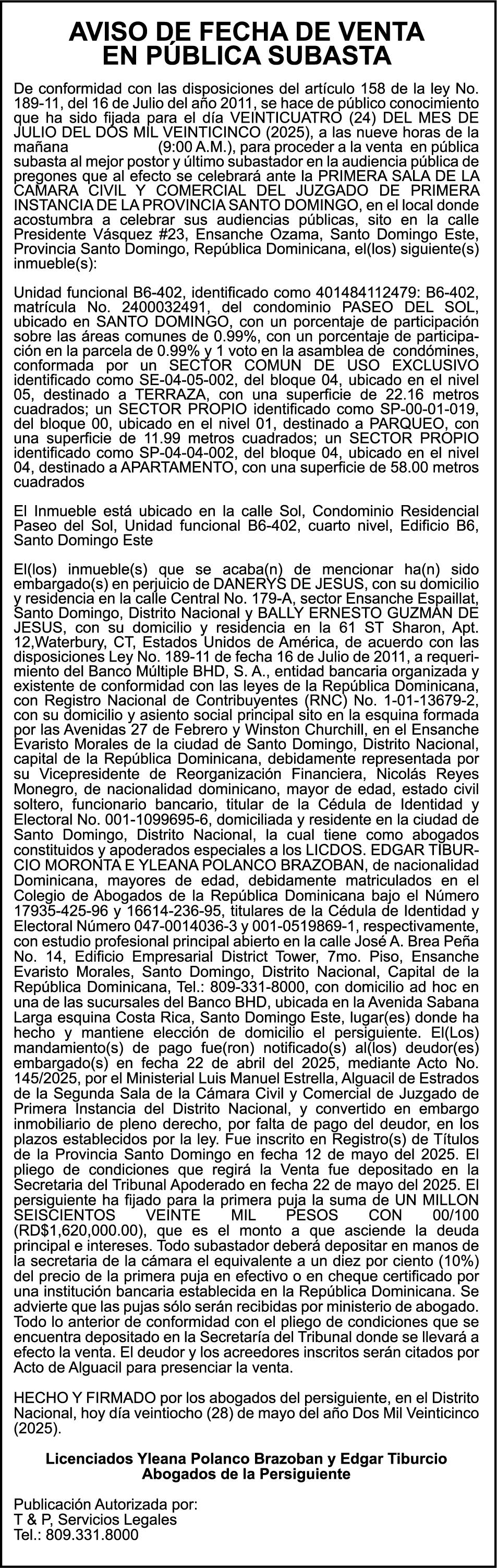 AVISO DE FECHA DE VENTA
EN PÚBLICA SUBASTA

De conformidad con las disposiciones del artículo 158 de la ley No. 189-11, del 16 de Julio del año 2011, se hace de público conocimiento que ha sido fijada para el día VEINTICUATRO (24) DEL MES DE JULIO DEL DOS MIL VEINTICINCO (2025), a las nueve horas de la mañana (9:00 A.M.), para proceder a la venta en pública subasta al mejor postor y último subastador en la audiencia pública de pregones que al efecto se celebrará ante la PRIMERA SALA DE LA CAMARA CIVIL Y COMERCIAL DEL JUZGADO DE PRIMERA INSTANCIA DE LA PROVINCIA SANTO DOMINGO, en el local donde acostumbra a celebrar sus audiencias públicas, sito en la calle Presidente Vásquez #23, Ensanche Ozama, Santo Domingo Este, Provincia Santo Domingo, República Dominicana, el(los) siguiente(s) inmueble(s):

Unidad funcional B6-402, identificado como 401484112479: B6-402, matrícula No. 2400032491, del condominio PASEO DEL SOL, ubicado en SANTO DOMINGO, con un porcentaje de participación sobre las áreas comunes de 0.99%, con un porcentaje de participación en la parcela de 0.99% y 1 voto en la asamblea de condómines, conformada por un SECTOR COMUN DE USO EXCLUSIVO identificado como SE-04-05-002, del bloque 04, ubicado en el nivel 05, destinado a TERRAZA, con una superficie de 22.16 metros cuadrados; un SECTOR PROPIO identificado como SP-00-01-019, del bloque 00, ubicado en el nivel 01, destinado a PARQUEO, con una superficie de 11.99 metros cuadrados; un SECTOR PROPIO identificado como SP-04-04-002, del bloque 04, ubicado en el nivel 04, destinado a APARTAMENTO, con una superficie de 58.00 metros cuadrados

El Inmueble está ubicado en la calle Sol, Condominio Residencial Paseo del Sol, Unidad funcional B6-402, cuarto nivel, Edificio B6, Santo Domingo Este

El(los) inmueble(s) que se acaba(n) de mencionar ha(n) sido embargado(s) en perjuicio de DANERYS DE JESUS, con su domicilio y residencia en la calle Central No. 179-A, sector Ensanche Espaillat, Santo Domingo, Distrito Nacional y BALLY ERNESTO GUZMAN DE JESUS, con su domicilio y residencia en la 61 ST Sharon, Apt. 12,Waterbury, CT, Estados Unidos de América, de acuerdo con las disposiciones Ley No. 189-11 de fecha 16 de Julio de 2011, a requerimiento del Banco Múltiple BHD, S. A., entidad bancaria organizada y existente de conformidad con las leyes de la República Dominicana, con Registro Nacional de Contribuyentes (RNC) No. 1-01-13679-2, con su domicilio y asiento social principal sito en la esquina formada por las Avenidas 27 de Febrero y Winston Churchill, en el Ensanche Evaristo Morales de la ciudad de Santo Domingo, Distrito Nacional, capital de la República Dominicana, debidamente representada por su Vicepresidente de Reorganización Financiera, Nicolás Reyes Monegro, de nacionalidad dominicano, mayor de edad, estado civil soltero, funcionario bancario, titular de la Cédula de Identidad y Electoral No. 001-1099695-6, domiciliada y residente en la ciudad de Santo Domingo, Distrito Nacional, la cual tiene como abogados constituidos y apoderados especiales a los LICDOS. EDGAR TIBURCIO MORONTA E YLEANA POLANCO BRAZOBAN, de nacionalidad Dominicana, mayores de edad, debidamente matriculados en el Colegio de Abogados de la República Dominicana bajo el Número 17935-425-96 y 16614-236-95, titulares de la Cédula de Identidad y Electoral Número 047-0014036-3 y 001-0519869-1, respectivamente, con estudio profesional principal abierto en la calle José A. Brea Peña No. 14, Edificio Empresarial District Tower, 7mo. Piso, Ensanche Evaristo Morales, Santo Domingo, Distrito Nacional, Capital de la República Dominicana, Tel.: 809-331-8000, con domicilio ad hoc en una de las sucursales del Banco BHD, ubicada en la Avenida Sabana Larga esquina Costa Rica, Santo Domingo Este, lugar(es) donde ha hecho y mantiene elección de domicilio el persiguiente. El(Los) mandamiento(s) de pago fue(ron) notificado(s) al(los) deudor(es) embargado(s) en fecha 22 de abril del 2025, mediante Acto No. 145/2025, por el Ministerial Luis Manuel Estrella, Alguacil de Estrados de la Segunda Sala de la Cámara Civil y Comercial de Juzgado de Primera Instancia del Distrito Nacional, y convertido en embargo inmobiliario de pleno derecho, por falta de pago del deudor, en los plazos establecidos por la ley. Fue inscrito en Registro(s) de Títulos de la Provincia Santo Domingo en fecha 12 de mayo del 2025. El pliego de condiciones que regirá la Venta fue depositado en la Secretaria del Tribunal Apoderado en fecha 22 de mayo del 2025. El persiguiente ha fijado para la primera puja la suma de UN MILLON SEISCIENTOS VEINTE MIL PESOS CON 00/100 (RD$1,620,000.00), que es el monto a que asciende la deuda principal e intereses. Todo subastador deberá depositar en manos de la secretaria de la cámara el equivalente a un diez por ciento (10%) del precio de la primera puja en efectivo o en cheque certificado por una institución bancaria establecida en la República Dominicana. Se advierte que las pujas sólo serán recibidas por ministerio de abogado. Todo lo anterior de conformidad con el pliego de condiciones que se encuentra depositado en la Secretaría del Tribunal donde se llevará a efecto la venta. El deudor y los acreedores inscritos serán citados por Acto de Alguacil para presenciar la venta.

HECHO Y FIRMADO por los abogados del persiguiente, en el Distrito Nacional, hoy día veintiocho (28) de mayo del año Dos Mil Veinticinco (2025).

Licenciados Yleana Polanco Brazoban y Edgar Tiburcio
Abogados de la Persiguiente

Publicación Autorizada por:
T & P, Servicios Legales
Tel.: 809.331.8000